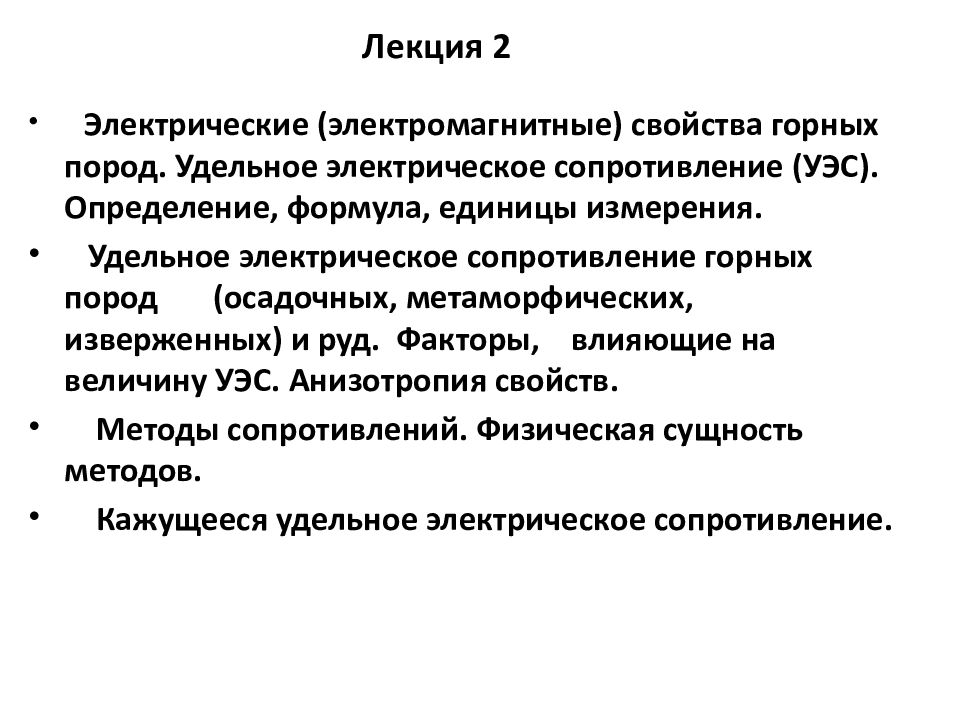 Лекция 2

• Электрические (электромагнитные) свойства горных пород. Удельное электрическое сопротивление (УЭС). Определение, формула, единицы измерения.

• Удельное электрическое сопротивление горных пород (осадочных, метаморфических, изверженных) и руд. Факторы, влияющие на величину УЭС. Анизотропия свойств.

• Методы сопротивлений. Физическая сущность методов.

• Кажущееся удельное электрическое сопротивление.